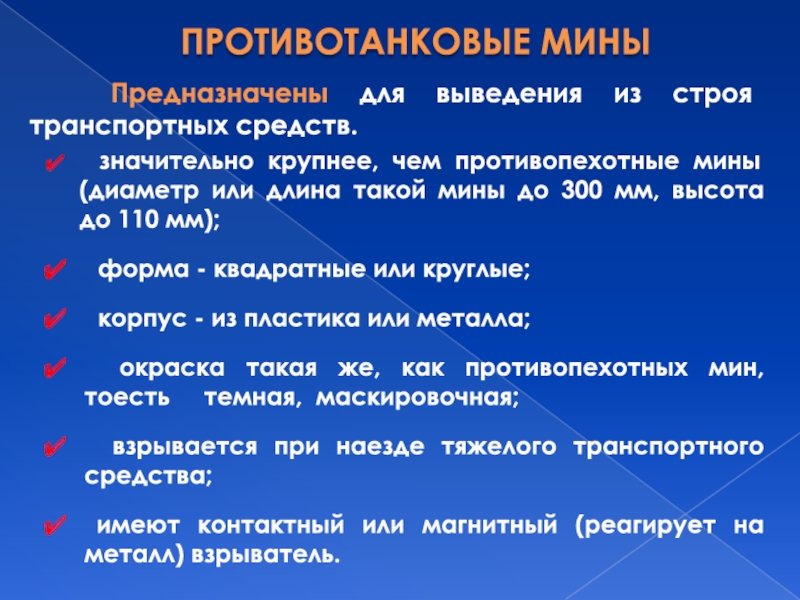 ПРОТИВОТАНКОВЫЕ МИНЫ

Предназначены для выведения из строя транспортных средств.

✔ значительно крупнее, чем противопехотные мины (диаметр или длина такой мины до 300 мм, высота до 110 мм);

✔ форма - квадратные или круглые;

✔ корпус - из пластика или металла;

✔ окраска такая же, как противопехотных мин, тоесть темная, маскировочная;

✔ взрывается при наезде тяжелого транспортного средства;

✔ имеют контактный или магнитный (реагирует на металл) взрыватель.